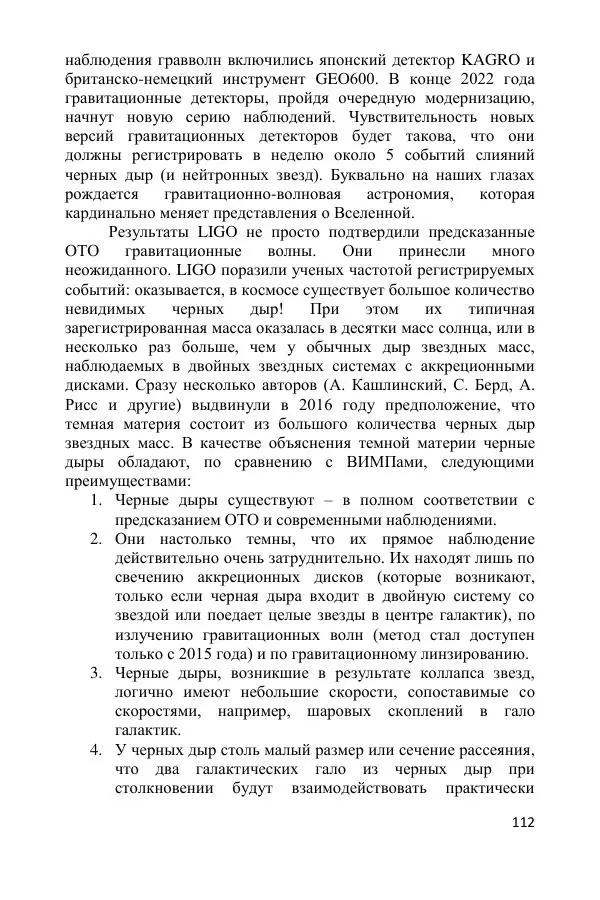 наблюдения гравволн включились японский детектор KAGRO и британско-немецкий инструмент GEO600. В конце 2022 года гравитационные детекторы, пройдя очередную модернизацию, начнут новую серию наблюдений. Чувствительность новых версий гравитационных детекторов будет такова, что они должны регистрировать в неделю около 5 событий слияний черных дыр (и нейтронных звезд). Буквально на наших глазах рождается гравитационно-волновая астрономия, которая кардинально меняет представления о Вселенной.

Результаты LIGO не просто подтвердили предсказанные ОТО гравитационные волны. Они принесли много неожиданного. LIGO поразили ученых частотой регистрируемых событий: оказывается, в космосе существует большое количество невидимых черных дыр! При этом их типичная зарегистрированная масса оказалась в десятки масс солнца, или в несколько раз больше, чем у обычных дыр звездных масс, наблюдаемых в двойных звездных системах с аккреционными дисками. Сразу несколько авторов (А. Кашлинский, С. Берд, А. Рисс и другие) выдвинули в 2016 году предположение, что темная материя состоит из большого количества черных дыр звездных масс. В качестве объяснения темной материи черные дыры обладают, по сравнению с ВИМПами, следующими преимуществами:

1. Черные дыры существуют – в полном соответствии с предсказанием ОТО и современными наблюдениями.
2. Они настолько темны, что их прямое наблюдение действительно очень затруднительно. Их находят лишь по свечению аккреционных дисков (которые возникают, только если черная дыра входит в двойную систему со звездой или поедает целые звезды в центре галактик), по излучению гравитационных волн (метод стал доступен только с 2015 года) и по гравитационному линзированию.
3. Черные дыры, возникшие в результате коллапса звезд, логично имеют небольшие скорости, сопоставимые со скоростями, например, шаровых скоплений в гало галактик.
4. У черных дыр столь малый размер или сечение рассеяния, что два галактических гало из черных дыр при столкновении будут взаимодействовать практически

112